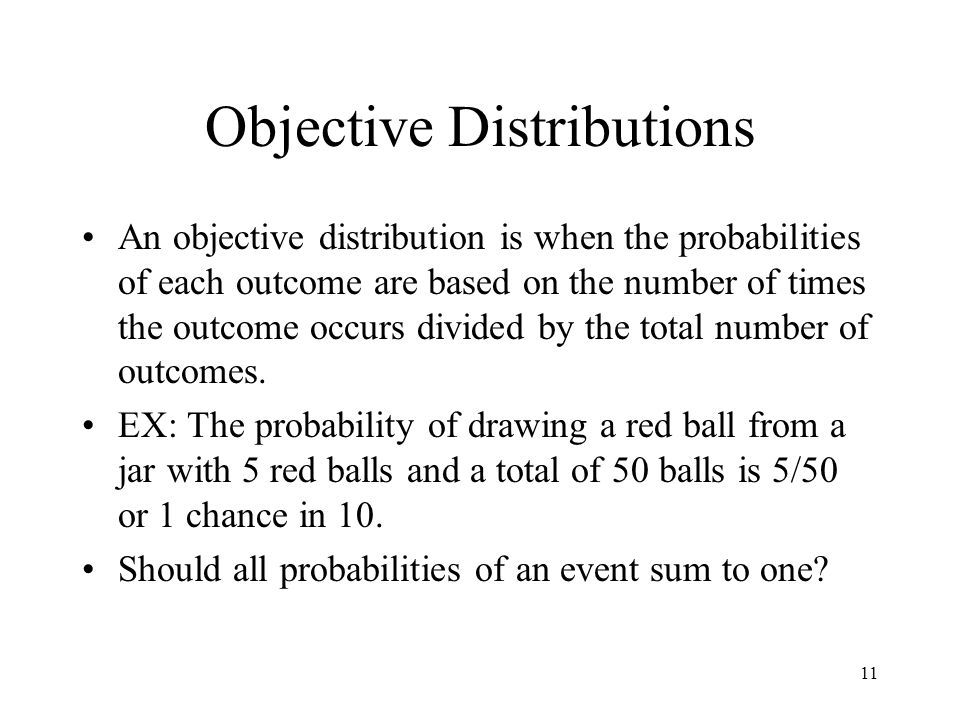 Objective Distributions

• An objective distribution is when the probabilities of each outcome are based on the number of times the outcome occurs divided by the total number of outcomes.

• EX: The probability of drawing a red ball from a jar with 5 red balls and a total of 50 balls is 5/50 or 1 chance in 10.

• Should all probabilities of an event sum to one?

11